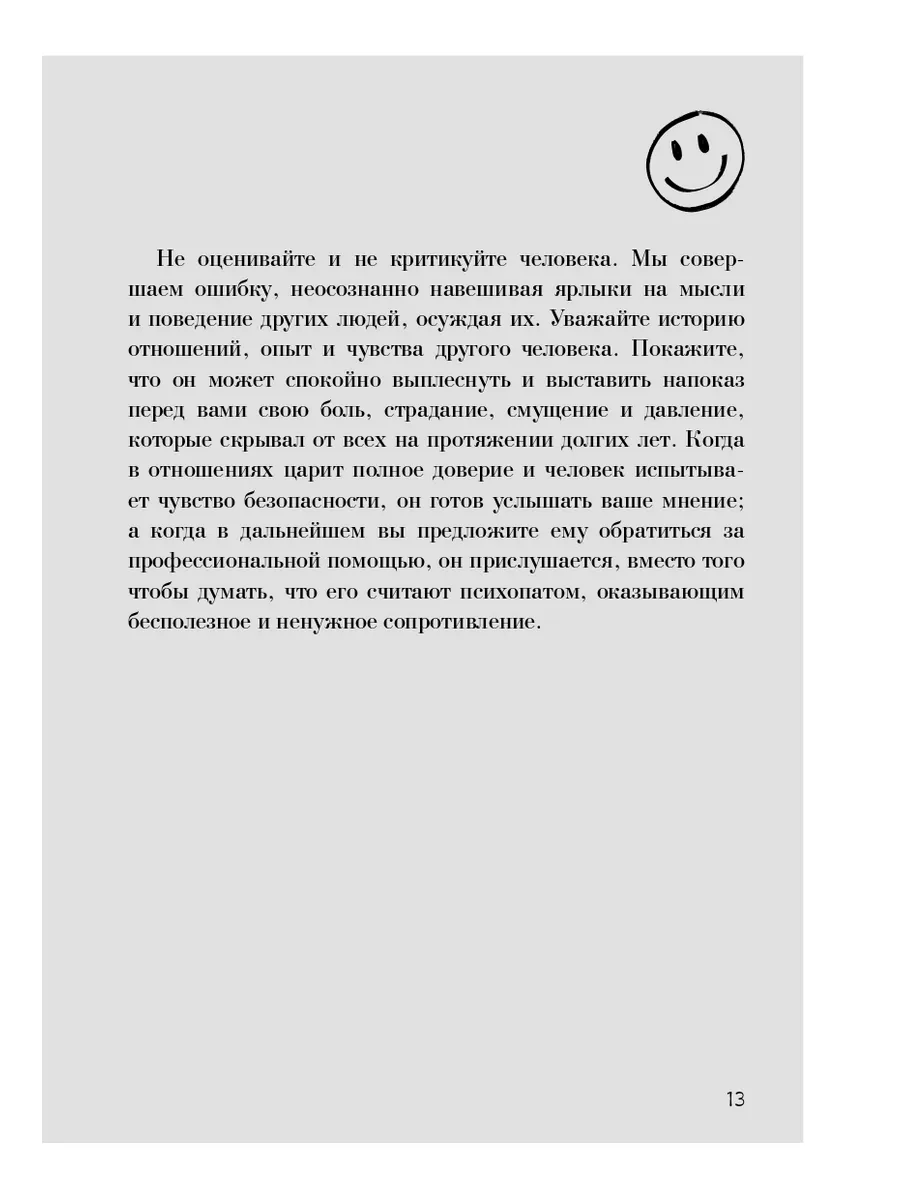 Не оценивайте и не критикуйте человека. Мы совершаем ошибку, неосознанно навешивая ярлыки на мысли и поведение других людей, осуждая их. Уважайте историю отношений, опыт и чувства другого человека. Покажите, что он может спокойно выплеснуть и выставить напоказ перед вами свою боль, страдание, смущение и давление, которые скрывал от всех на протяжении долгих лет. Когда в отношениях царит полное доверие и человек испытывает чувство безопасности, он готов услышать ваше мнение; а когда в дальнейшем вы предложите ему обратиться за профессиональной помощью, он прислушается, вместо того чтобы думать, что его считают психопатом, оказывающим бесполезное и ненужное сопротивление.

13